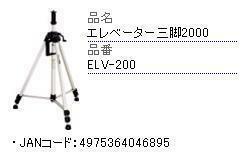 品名
エレベーター三脚2000

品番
ELV-200

・JANコード:4975364046895